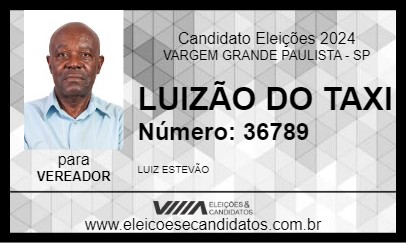 Candidato Eleições 2024
VARGEM GRANDE PAULISTA - SP

LUIZÃO DO TAXI
Número: 36789

para
VEREADOR

LUIZ ESTEVÃO

ELEIÇÕES & CANDIDATOS

www.eleicoesecandidatos.com.br